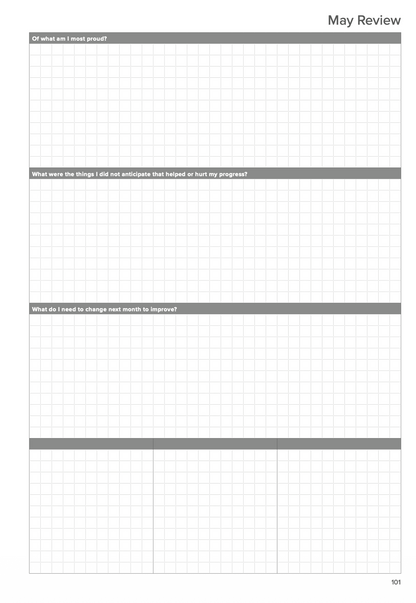 May Review

Of what am I most proud?

What were the things I did not anticipate that helped or hurt my progress?

What do I need to change next month to improve?

101